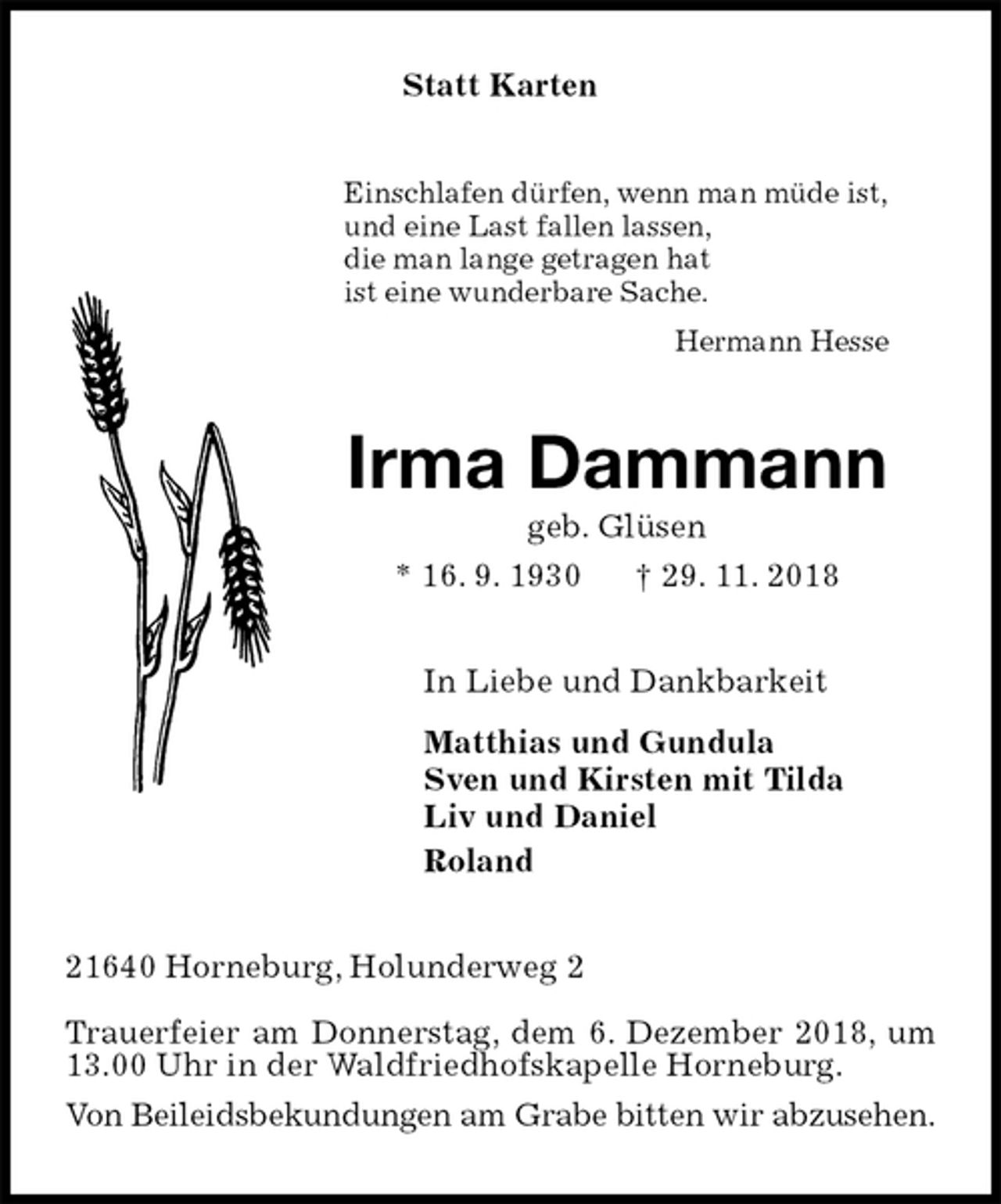 Statt Karten

Einschlafen dürfen, wenn man müde ist,
und eine Last fallen lassen,
die man lange getragen hat
ist eine wunderbare Sache.

Hermann Hesse

Irma Dammann

geb. Glüsen

* 16. 9. 1930 † 29. 11. 2018

In Liebe und Dankbarkeit

Matthias und Gundula
Sven und Kirsten mit Tilda
Liv und Daniel
Roland

21640 Horneburg, Holunderweg 2

Trauerfeier am Donnerstag, dem 6. Dezember 2018, um 13.00 Uhr in der Waldfriedhofskapelle Horneburg.

Von Beileidsbekundungen am Grabe bitten wir abzusehen.